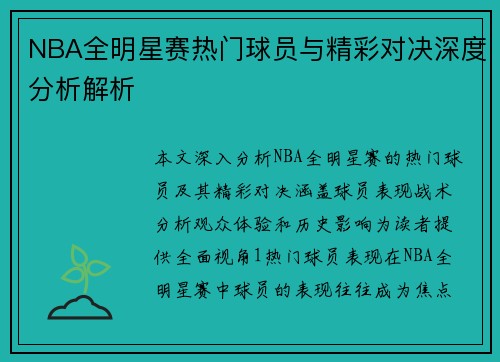 NBA全明星赛热门球员与精彩对决深度分析解析

本文深入分析NBA全明星赛的热门球员及其精彩对决涵盖球员表现战术分析观众体验和历史影响为读者提供全面视角1热门球员表现在NBA全明星赛中球员的表现往往成为焦点